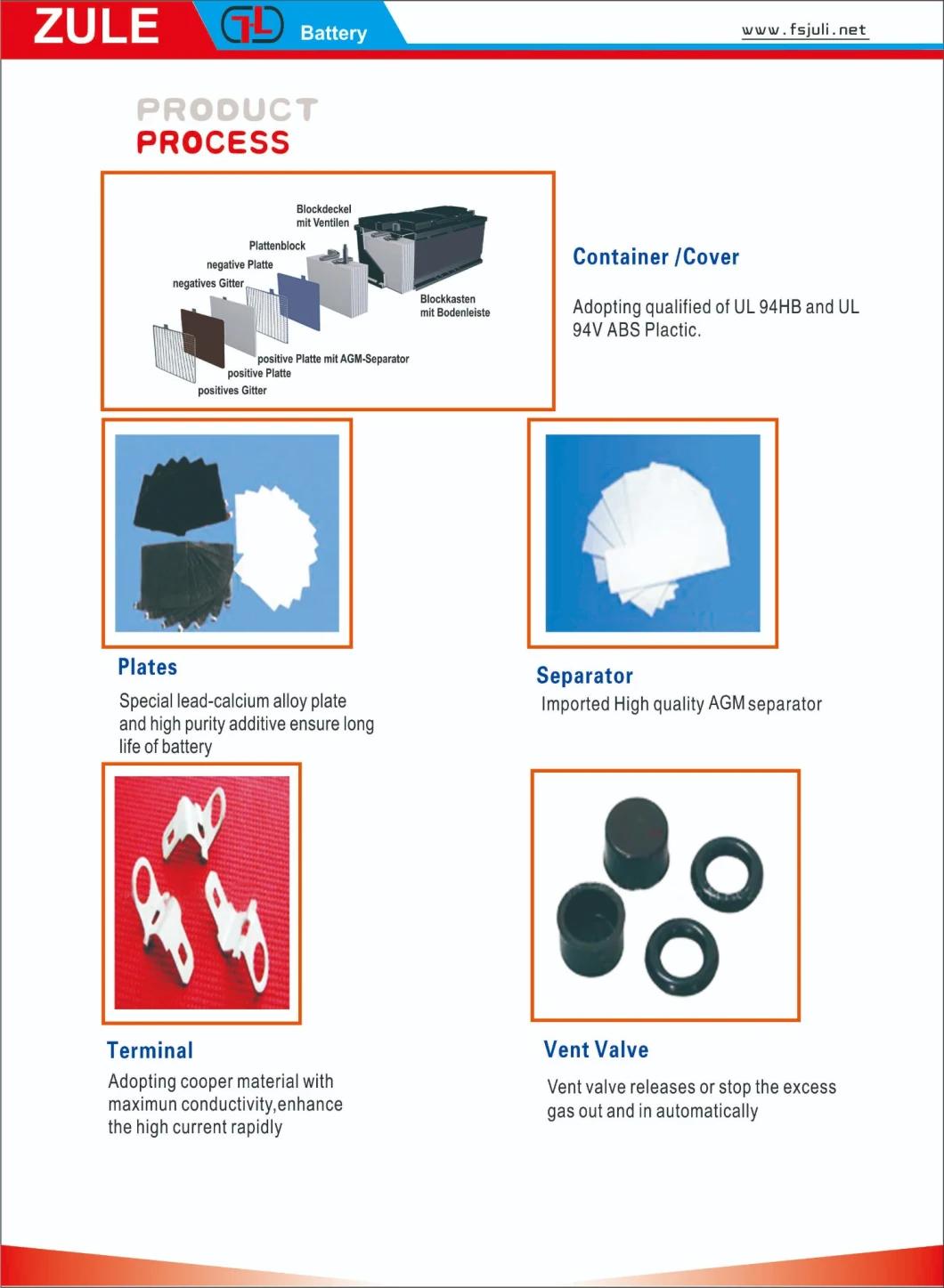 ZULE Battery www.fsjuli.net

PRODUCT
PROCESS

Blockdeckel mit Ventilen
Plattenblock
negative Platte
negatives Gitter
Blockkasten mit Bodenleiste
positive Platte mit AGM-Separator
positive Platte
positives Gitter

Container /Cover

Adopting qualified of UL 94HB and UL 94V ABS Plactic.

Plates

Special lead-calcium alloy plate and high purity additive ensure long life of battery

Separator

Imported High quality AGM separator

Terminal

Adopting cooper material with maximun conductivity,enhance the high current rapidly

Vent Valve

Vent valve releases or stop the excess gas out and in automatically